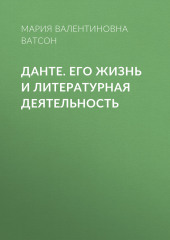 МАРИЯ ВАЛЕНТИНОВНА ВАТСОН

ДАНТЕ. ЕГО ЖИЗНЬ И ЛИТЕРАТУРНАЯ ДЕЯТЕЛЬНОСТЬ